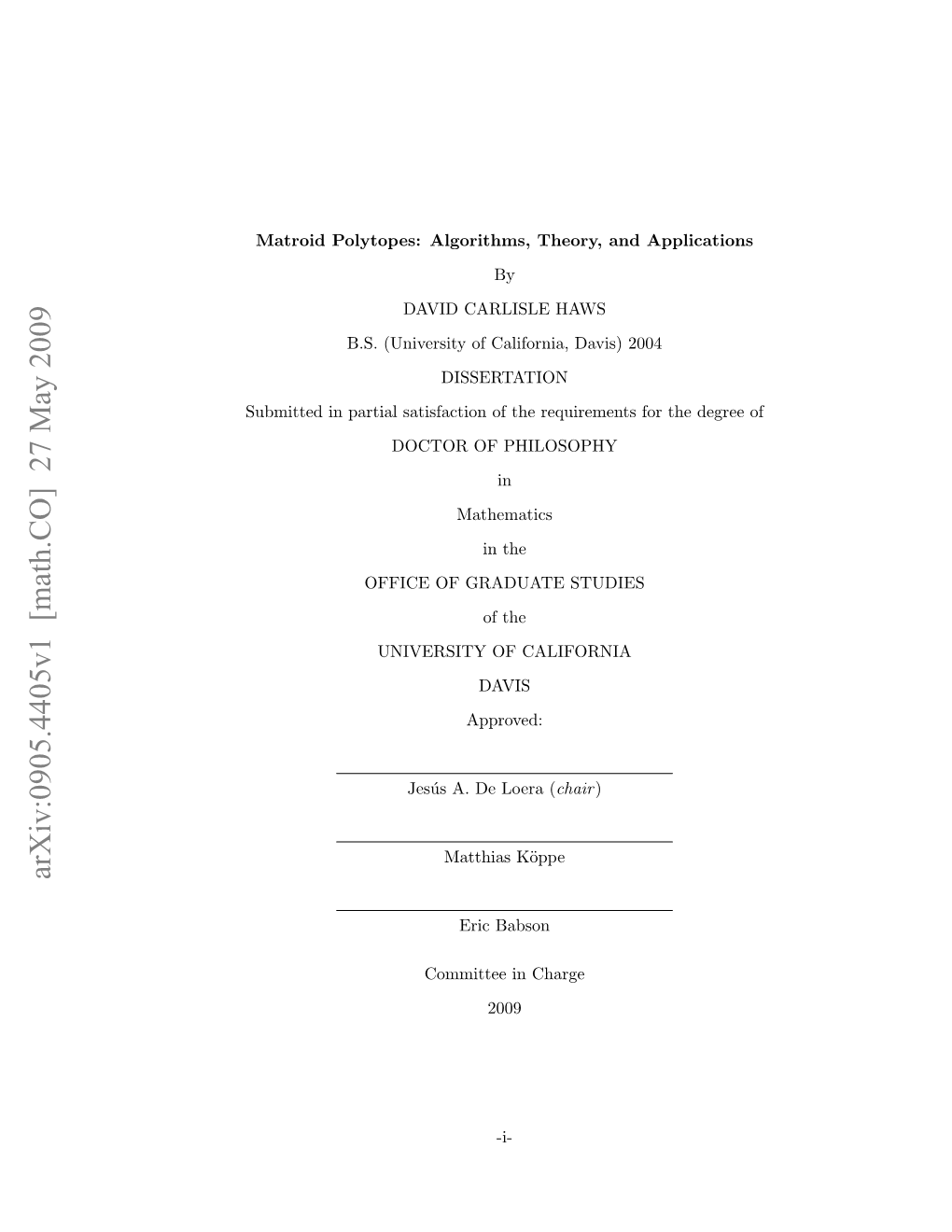 arXiv:0905.4405v1 [math.CO] 27 May 2009

Matroid Polytopes: Algorithms, Theory, and Applications

By

DAVID CARLISLE HAWS

B.S. (University of California, Davis) 2004

DISSERTATION

Submitted in partial satisfaction of the requirements for the degree of

DOCTOR OF PHILOSOPHY

in

Mathematics

in the

OFFICE OF GRADUATE STUDIES

of the

UNIVERSITY OF CALIFORNIA

DAVIS

Approved:

Jesús A. De Loera (chair)

Matthias Köppe

Eric Babson

Committee in Charge

2009

-i-